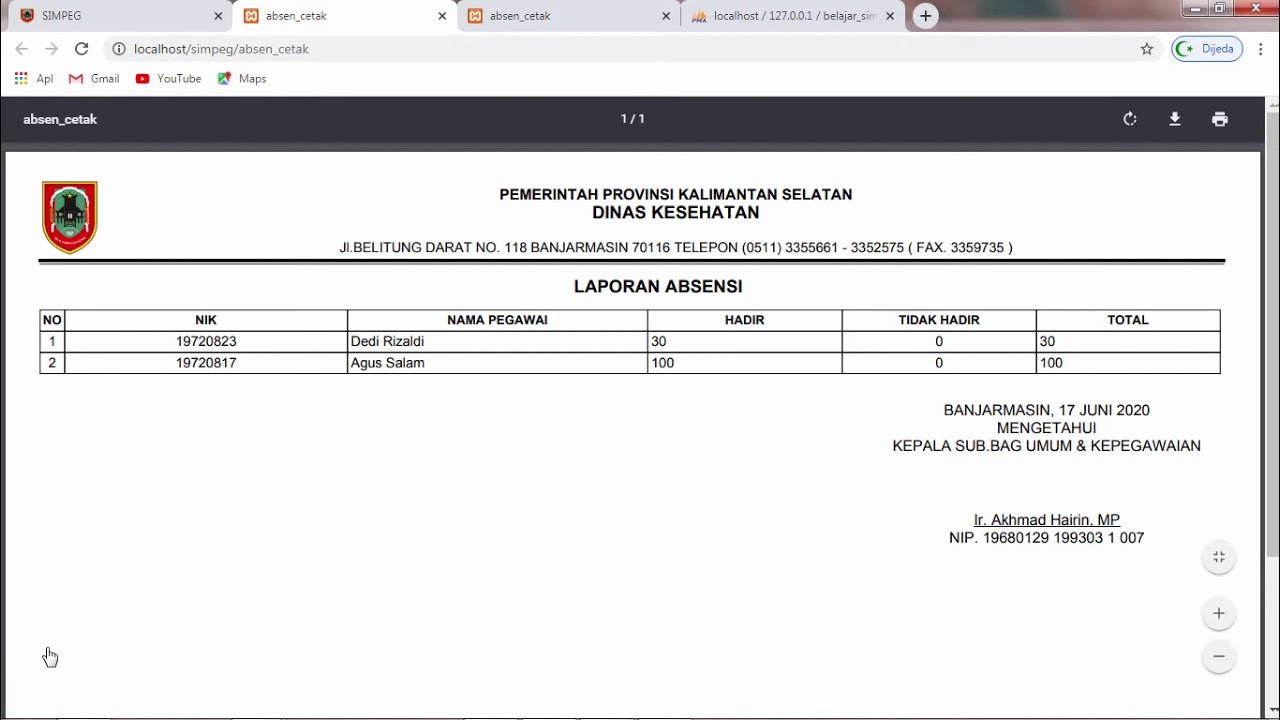 SIMPEG
absen_cetak
absen_cetak
localhost / 127.0.0.1 / belajar_sim
localhost/simpeg/absen_cetak
Dijeda
Apl
Gmail
YouTube
Maps

absen_cetak
1 / 1

PEMERINTAH PROVINSI KALIMANTAN SELATAN
DINAS KESEHATAN
Jl.BELITUNG DARAT NO. 118 BANJARMASIN 70116 TELEPON (0511) 3355661 - 3352575 ( FAX. 3359735 )

LAPORAN ABSENSI

| NO | NIK | NAMA PEGAWAI | HADIR | TIDAK HADIR | TOTAL |
|---|---|---|---|---|---|
| 1 | 19720823 | Dedi Rizaldi | 30 | 0 | 30 |
| 2 | 19720817 | Agus Salam | 100 | 0 | 100 |

BANJARMASIN, 17 JUNI 2020
MENGETAHUI
KEPALA SUB.BAG UMUM & KEPEGAWAIAN

Ir. Akhmad Hairin, MP
NIP. 19680129 199303 1 007